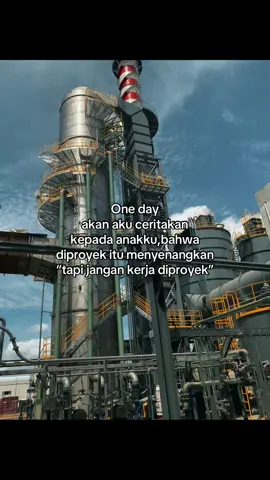 One day
akan aku ceritakan
kepada anakku,bahwa
diproyek itu menyenangkan
"tapi jangan kerja diproyek"